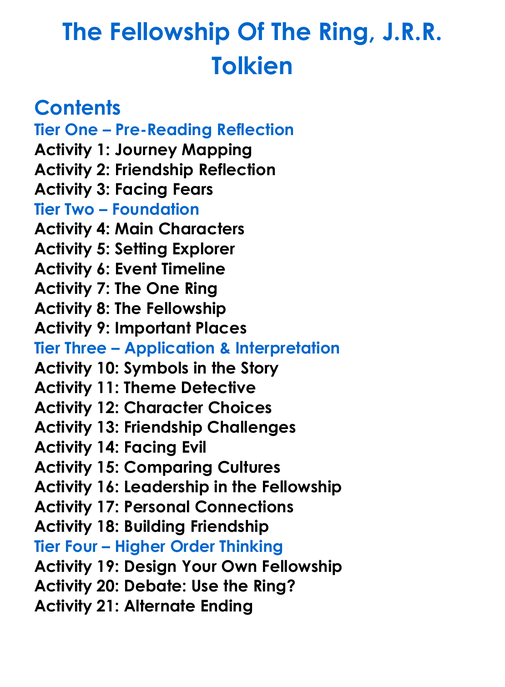 The Fellowship Of The Ring, J.R.R. Tolkien

Contents
Tier One – Pre-Reading Reflection
Activity 1: Journey Mapping
Activity 2: Friendship Reflection
Activity 3: Facing Fears
Tier Two – Foundation
Activity 4: Main Characters
Activity 5: Setting Explorer
Activity 6: Event Timeline
Activity 7: The One Ring
Activity 8: The Fellowship
Activity 9: Important Places
Tier Three – Application & Interpretation
Activity 10: Symbols in the Story
Activity 11: Theme Detective
Activity 12: Character Choices
Activity 13: Friendship Challenges
Activity 14: Facing Evil
Activity 15: Comparing Cultures
Activity 16: Leadership in the Fellowship
Activity 17: Personal Connections
Activity 18: Building Friendship
Tier Four – Higher Order Thinking
Activity 19: Design Your Own Fellowship
Activity 20: Debate: Use the Ring?
Activity 21: Alternate Ending